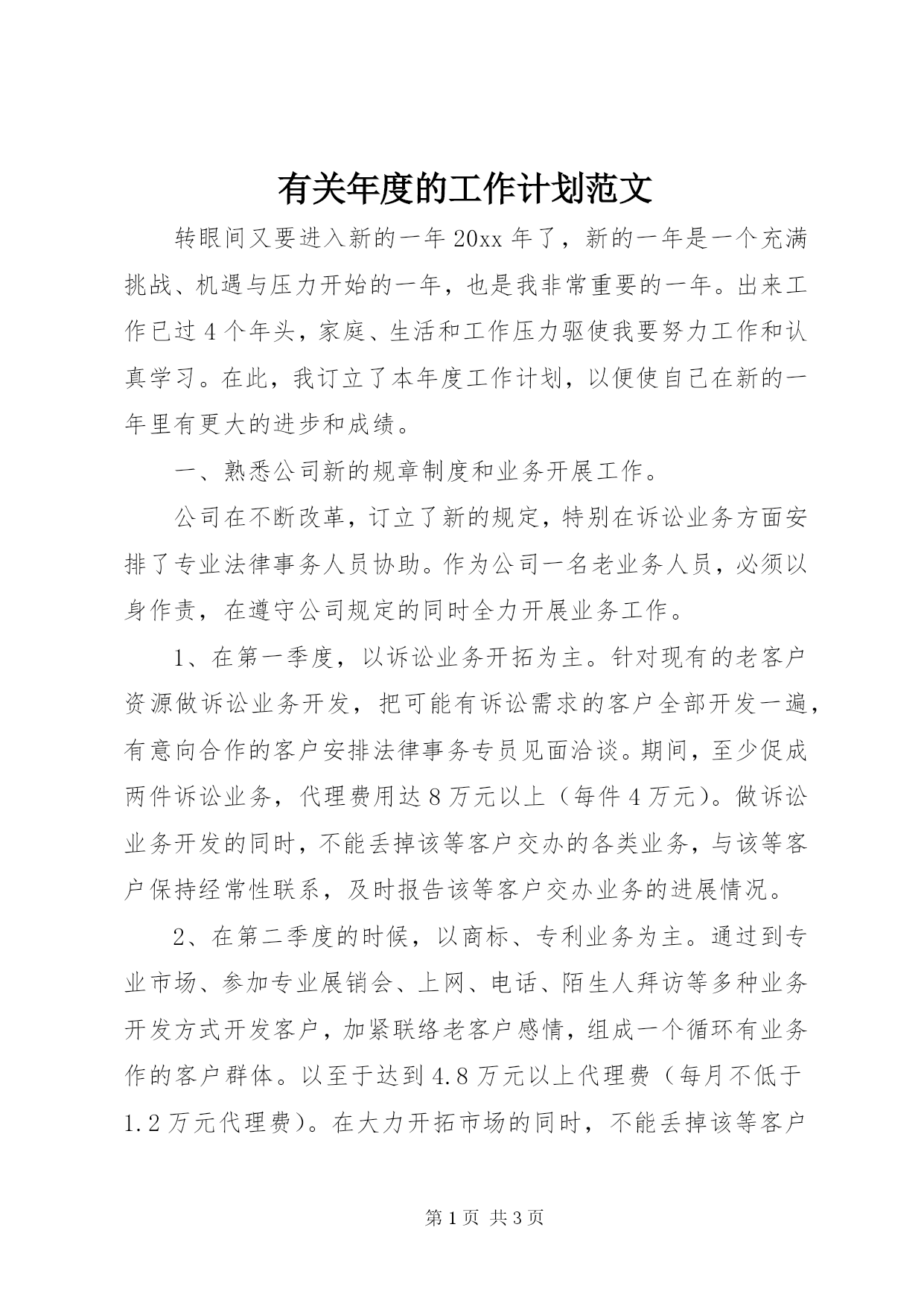 有关年度的工作计划范文

转眼间又要进入新的一年20xx年了，新的一年是一个充满挑战、机遇与压力开始的一年，也是我非常重要的一年。出来工作已过4个年头，家庭、生活和工作压力驱使我要努力工作和认真学习。在此，我订立了本年度工作计划，以便使自己在新的一年里有更大的进步和成绩。

一、熟悉公司新的规章制度和业务开展工作。

公司在不断改革，订立了新的规定，特别在诉讼业务方面安排了专业法律事务人员协助。作为公司一名老业务人员，必须以身作责，在遵守公司规定的同时全力开展业务工作。

1、在第一季度，以诉讼业务开拓为主。针对现有的老客户资源做诉讼业务开发，把可能有诉讼需求的客户全部开发一遍，有意向合作的客户安排法律事务专员见面洽谈。期间，至少促成两件诉讼业务，代理费用达8万元以上（每件4万元）。做诉讼业务开发的同时，不能丢掉该等客户交办的各类业务，与该等客户保持经常性联系，及时报告该等客户交办业务的进展情况。

2、在第二季度的时候，以商标、专利业务为主。通过到专业市场、参加专业展销会、上网、电话、陌生人拜访等多种业务开发方式开发客户，加紧联络老客户感情，组成一个循环有业务作的客户群体。以至于达到4.8万元以上代理费（每月不低于1.2万元代理费）。在大力开拓市场的同时，不能丢掉该等客户

第1页 共3页